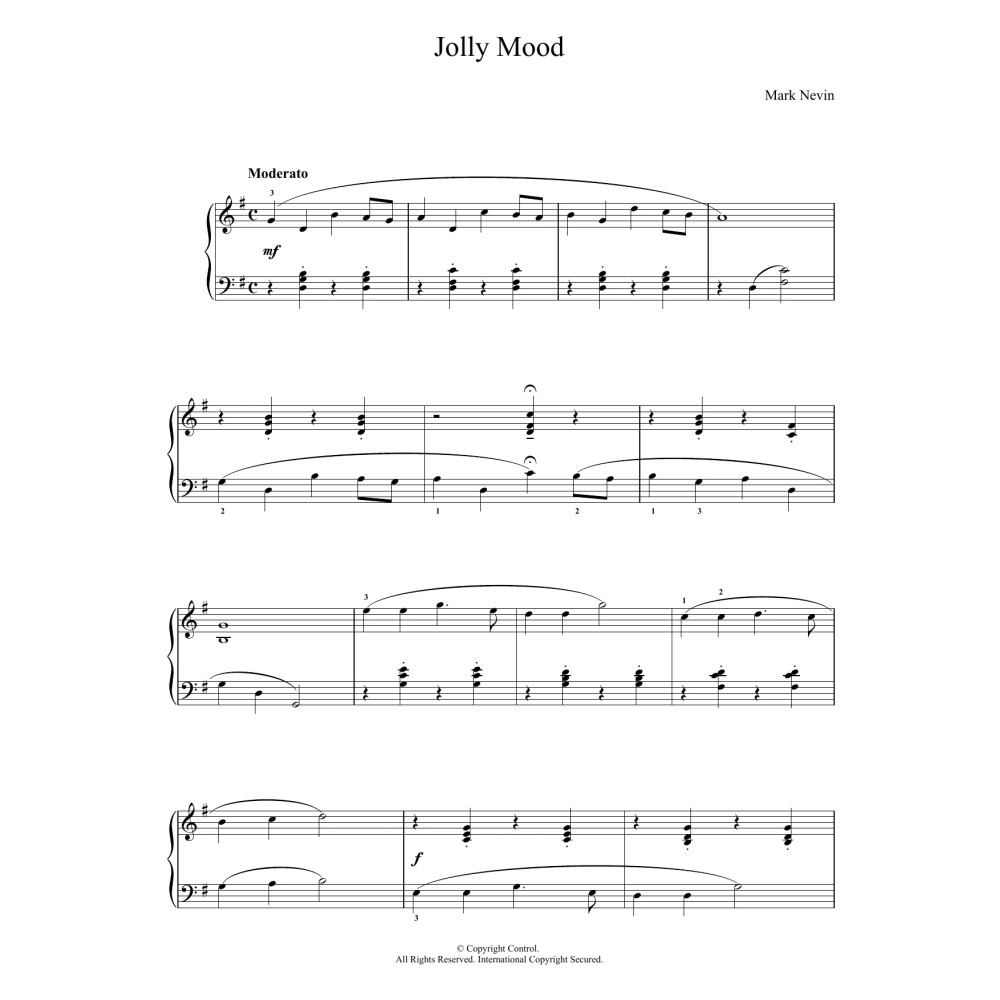 Jolly Mood

Mark Nevin

Moderato

3

mf

2 1 2 1 3

3 1 2

f

3

© Copyright Control.
All Rights Reserved. International Copyright Secured.